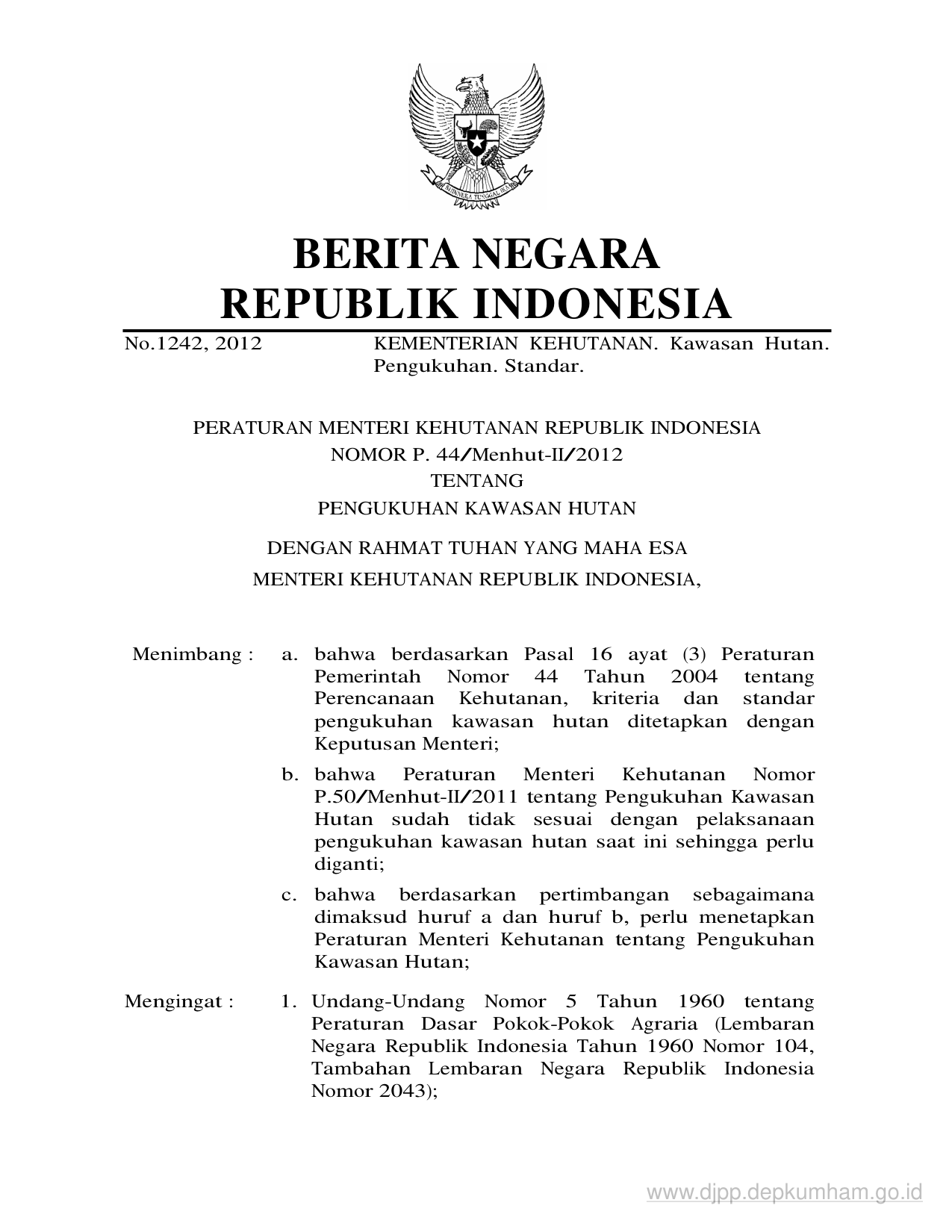 BHINNEKA TUNGGAL IKA

BERITA NEGARA
REPUBLIK INDONESIA

No.1242, 2012 KEMENTERIAN KEHUTANAN. Kawasan Hutan. Pengukuhan. Standar.

PERATURAN MENTERI KEHUTANAN REPUBLIK INDONESIA
NOMOR P. 44/Menhut-II/2012
TENTANG
PENGUKUHAN KAWASAN HUTAN

DENGAN RAHMAT TUHAN YANG MAHA ESA
MENTERI KEHUTANAN REPUBLIK INDONESIA,

Menimbang : a. bahwa berdasarkan Pasal 16 ayat (3) Peraturan Pemerintah Nomor 44 Tahun 2004 tentang Perencanaan Kehutanan, kriteria dan standar pengukuhan kawasan hutan ditetapkan dengan Keputusan Menteri;

b. bahwa Peraturan Menteri Kehutanan Nomor P.50/Menhut-II/2011 tentang Pengukuhan Kawasan Hutan sudah tidak sesuai dengan pelaksanaan pengukuhan kawasan hutan saat ini sehingga perlu diganti;

c. bahwa berdasarkan pertimbangan sebagaimana dimaksud huruf a dan huruf b, perlu menetapkan Peraturan Menteri Kehutanan tentang Pengukuhan Kawasan Hutan;

Mengingat : 1. Undang-Undang Nomor 5 Tahun 1960 tentang Peraturan Dasar Pokok-Pokok Agraria (Lembaran Negara Republik Indonesia Tahun 1960 Nomor 104, Tambahan Lembaran Negara Republik Indonesia Nomor 2043);

www.djpp.depkumham.go.id